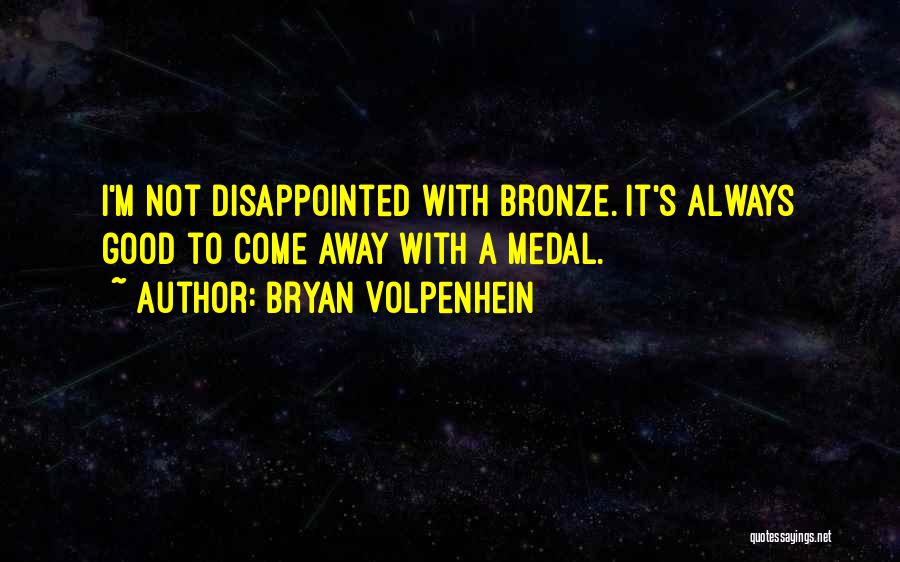 I'M NOT DISAPPOINTED WITH BRONZE. IT'S ALWAYS GOOD TO COME AWAY WITH A MEDAL.

~ AUTHOR: BRYAN VOLPENHEIN

quotessayings.net